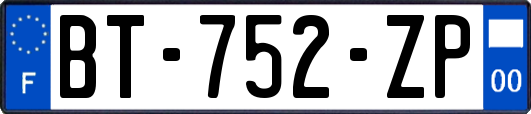 F
BT-752-ZP
00